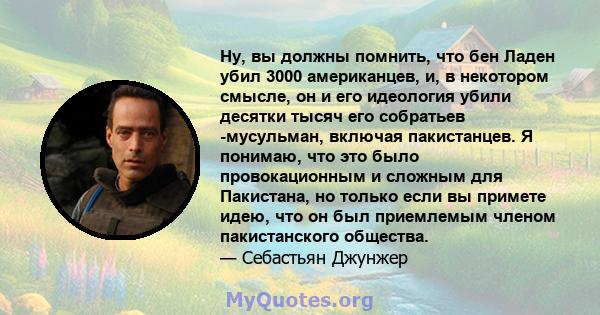 Ну, вы должны помнить, что бен Ладен убил 3000 американцев, и, в некотором смысле, он и его идеология убили десятки тысяч его собратьев -мусульман, включая пакистанцев. Я понимаю, что это было провокационным и сложным для Пакистана, но только если вы примете идею, что он был приемлемым членом пакистанского общества.
— Себастьян Джунжер

MyQuotes.org